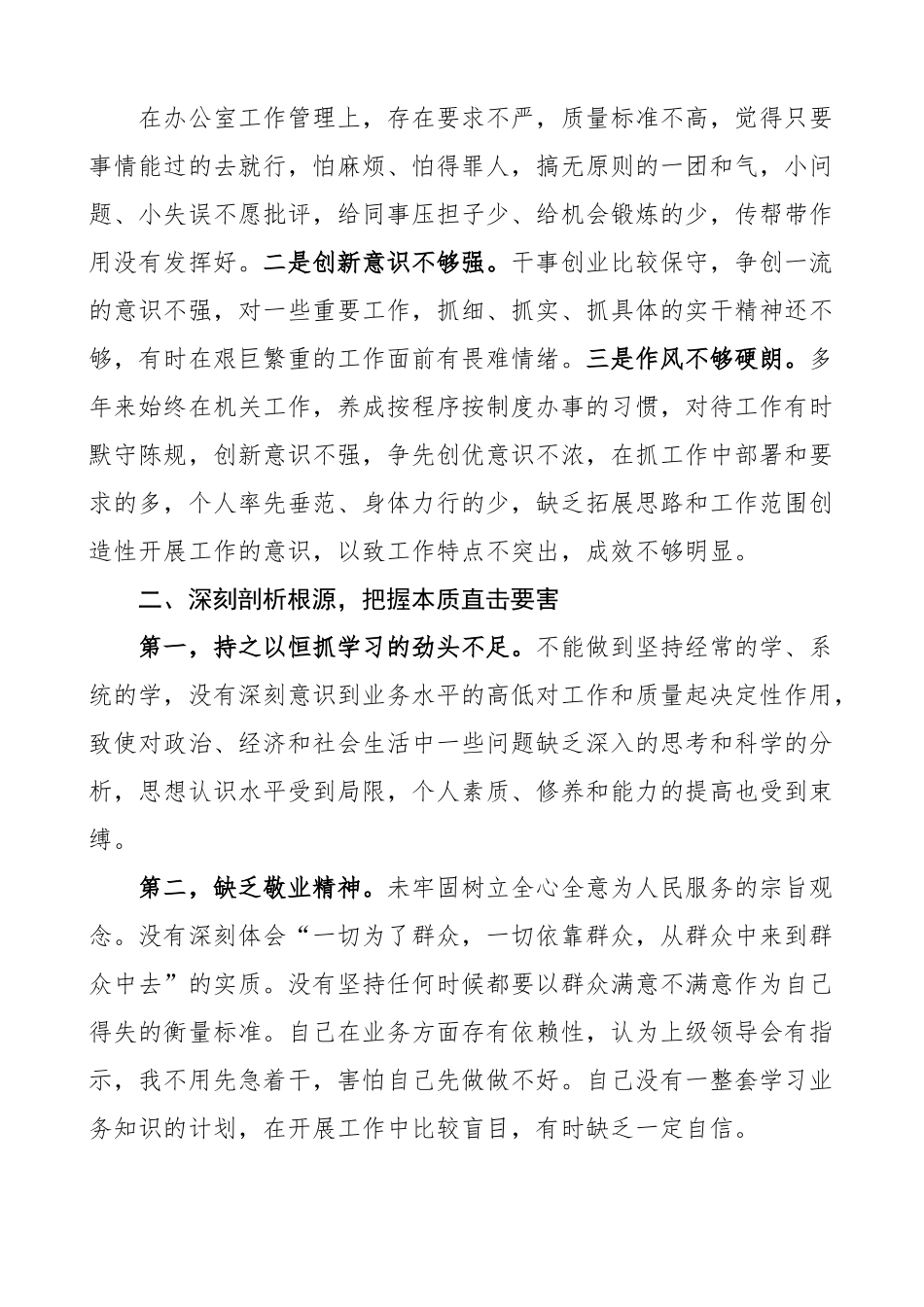 在办公室工作管理上，存在要求不严，质量标准不高，觉得只要事情能过的去就行，怕麻烦、怕得罪人，搞无原则的一团和气，小问题、小失误不愿批评，给同事压担子少、给机会锻炼的少，传帮带作用没有发挥好。二是创新意识不够强。干事创业比较保守，争创一流的意识不强，对一些重要工作，抓细、抓实、抓具体的实干精神还不够，有时在艰巨繁重的工作面前有畏难情绪。三是作风不够硬朗。多年来始终在机关工作，养成按程序按制度办事的习惯，对待工作有时默守陈规，创新意识不强，争先创优意识不浓，在抓工作中部署和要求的多，个人率先垂范、身体力行的少，缺乏拓展思路和工作范围创造性开展工作的意识，以致工作特点不突出，成效不够明显。

二、深刻剖析根源，把握本质直击要害

第一，持之以恒抓学习的劲头不足。不能做到坚持经常的学、系统的学，没有深刻意识到业务水平的高低对工作和质量起决定性作用，致使对政治、经济和社会生活中一些问题缺乏深入的思考和科学的分析，思想认识水平受到局限，个人素质、修养和能力的提高也受到束缚。

第二，缺乏敬业精神。未牢固树立全心全意为人民服务的宗旨观念。没有深刻体会“一切为了群众，一切依靠群众，从群众中来到群众中去”的实质。没有坚持任何时候都要以群众满意不满意作为自己得失的衡量标准。自己在业务方面存有依赖性，认为上级领导会有指示，我不用先急着干，害怕自己先做做不好。自己没有一整套学习业务知识的计划，在开展工作中比较盲目，有时缺乏一定自信。